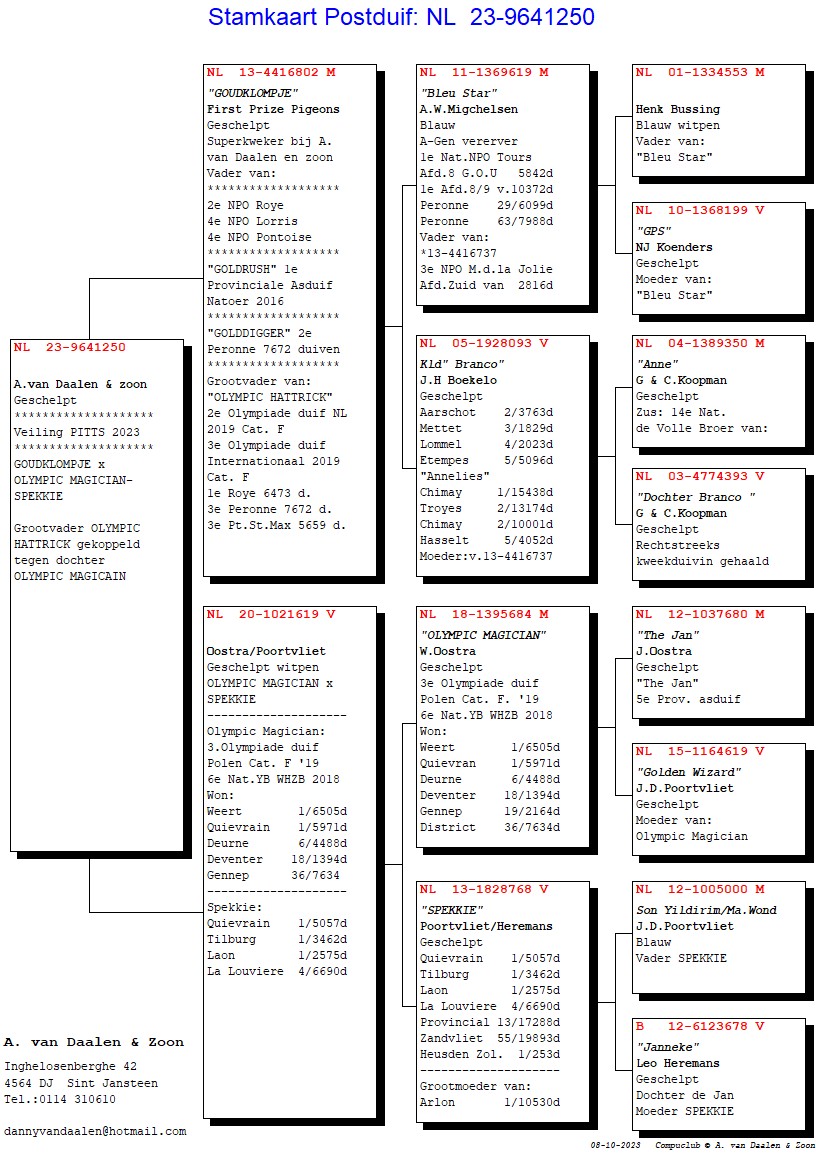 Stamkaart Postduif: NL 23-9641250

NL 23-9641250

A.van Daalen & zoon
Geschelpt
********************
Veiling PITTS 2023
********************
GOUDKLOMPJE x
OLYMPIC MAGICIAN-
SPEKKIE

Grootvader OLYMPIC HATTRICK gekoppeld tegen dochter OLYMPIC MAGICAIN

NL 13-4416802 M
"GOUDKLOMPJE"
First Prize Pigeons
Geschelpt
Superkweker bij A. van Daalen en zoon
Vader van:
*******************
2e NPO Roye
4e NPO Lorris
4e NPO Pontoise
*******************
"GOLDRUSH" 1e Provinciale Asduif Natoer 2016
*******************
"GOLDDIGGER" 2e Peronne 7672 duiven
*******************
Grootvader van:
"OLYMPIC HATTRICK"
2e Olympiade duif NL 2019 Cat. F
3e Olympiade duif Internationaal 2019 Cat. F
1e Roye 6473 d.
3e Peronne 7672 d.
3e Pt.St.Max 5659 d.

NL 20-1021619 V

Oostra/Poortvliet
Geschelpt witpen
OLYMPIC MAGICIAN x
SPEKKIE
--------------------
Olympic Magician:
3.Olympiade duif
Polen Cat. F '19
6e Nat.YB WHZB 2018
Won:
Weert 1/6505d
Quievrain 1/5971d
Deurne 6/4488d
Deventer 18/1394d
Gennep 36/7634
--------------------
Spekkie:
Quievrain 1/5057d
Tilburg 1/3462d
Laon 1/2575d
La Louviere 4/6690d

NL 11-1369619 M
"Bleu Star"
A.W.Migchelsen
Blauw
A-Gen vererver
1e Nat.NPO Tours
Afd.8 G.O.U 5842d
1e Afd.8/9 v.10372d
Peronne 29/6099d
Peronne 63/7988d
Vader van:
*13-4416737
3e NPO M.d.la Jolie
Afd.Zuid van 2816d

NL 05-1928093 V
Kld" Branco"
J.H Boekelo
Geschelpt
Aarschot 2/3763d
Mettet 3/1829d
Lommel 4/2023d
Etempes 5/5096d
"Annelies"
Chimay 1/15438d
Troyes 2/13174d
Chimay 2/10001d
Hasselt 5/4052d
Moeder:v.13-4416737

NL 18-1395684 M
"OLYMPIC MAGICIAN"
W.Oostra
Geschelpt
3e Olympiade duif
Polen Cat. F. '19
6e Nat.YB WHZB 2018
Won:
Weert 1/6505d
Quievran 1/5971d
Deurne 6/4488d
Deventer 18/1394d
Gennep 19/2164d
District 36/7634d

NL 13-1828768 V
"SPEKKIE"
Poortvliet/Heremans
Geschelpt
Quievrain 1/5057d
Tilburg 1/3462d
Laon 1/2575d
La Louviere 4/6690d
Provincial 13/17288d
Zandvliet 55/19893d
Heusden Zol. 1/253d
--------------------
Grootmoeder van:
Arlon 1/10530d

NL 01-1334553 M

Henk Bussing
Blauw witpen
Vader van:
"Bleu Star"

NL 10-1368199 V
"GPS"
NJ Koenders
Geschelpt
Moeder van:
"Bleu Star"

NL 04-1389350 M
"Anne"
G & C.Koopman
Geschelpt
Zus: 14e Nat.
de Volle Broer van:

NL 03-4774393 V
"Dochter Branco "
G & C.Koopman
Geschelpt
Rechtstreeks
kweekduivin gehaald

NL 12-1037680 M
"The Jan"
J.Oostra
Geschelpt
"The Jan"
5e Prov. asduif

NL 15-1164619 V
"Golden Wizard"
J.D.Poortvliet
Geschelpt
Moeder van:
Olympic Magician

NL 12-1005000 M
Son Yildirim/Ma.Wond
J.D.Poortvliet
Blauw
Vader SPEKKIE

B 12-6123678 V
"Janneke"
Leo Heremans
Geschelpt
Dochter de Jan
Moeder SPEKKIE

A. van Daalen & Zoon
Inghelosenberghe 42
4564 DJ Sint Jansteen
Tel.:0114 310610

dannyvandaalen@hotmail.com

08-10-2023 Compuclub © A. van Daalen & Zoon